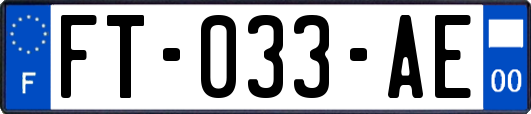 F

FT-033-AE

00